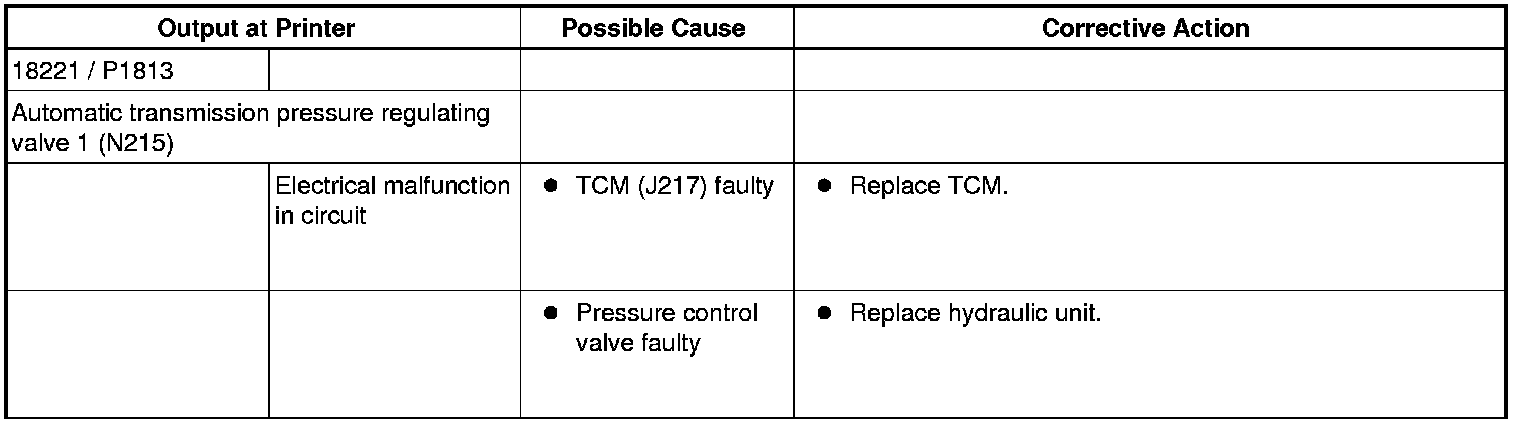 | Output at Printer | | Possible Cause | Corrective Action |
|---|---|---|---|
| 18221 / P1813 | | | |
| Automatic transmission pressure regulating valve 1 (N215) | | | |
| | Electrical malfunction in circuit | • TCM (J217) faulty | • Replace TCM. |
| | | • Pressure control valve faulty | • Replace hydraulic unit. |